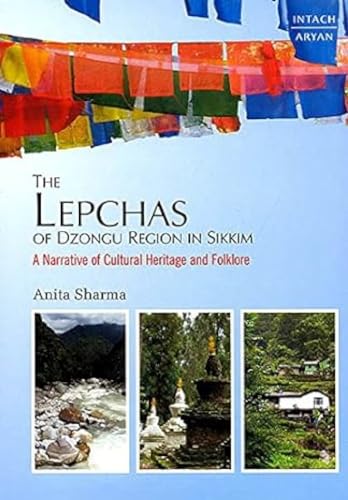 INTACH
ARYAN

THE
LEPCHAS
OF DZONGU REGION IN SIKKIM
A Narrative of Cultural Heritage and Folklore

Anita Sharma